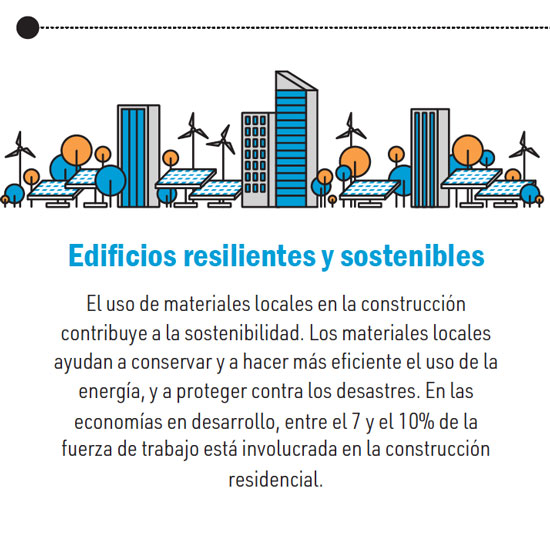 Edificios resilientes y sostenibles

El uso de materiales locales en la construcción contribuye a la sostenibilidad. Los materiales locales ayudan a conservar y a hacer más eficiente el uso de la energía, y a proteger contra los desastres. En las economías en desarrollo, entre el 7 y el 10% de la fuerza de trabajo está involucrada en la construcción residencial.